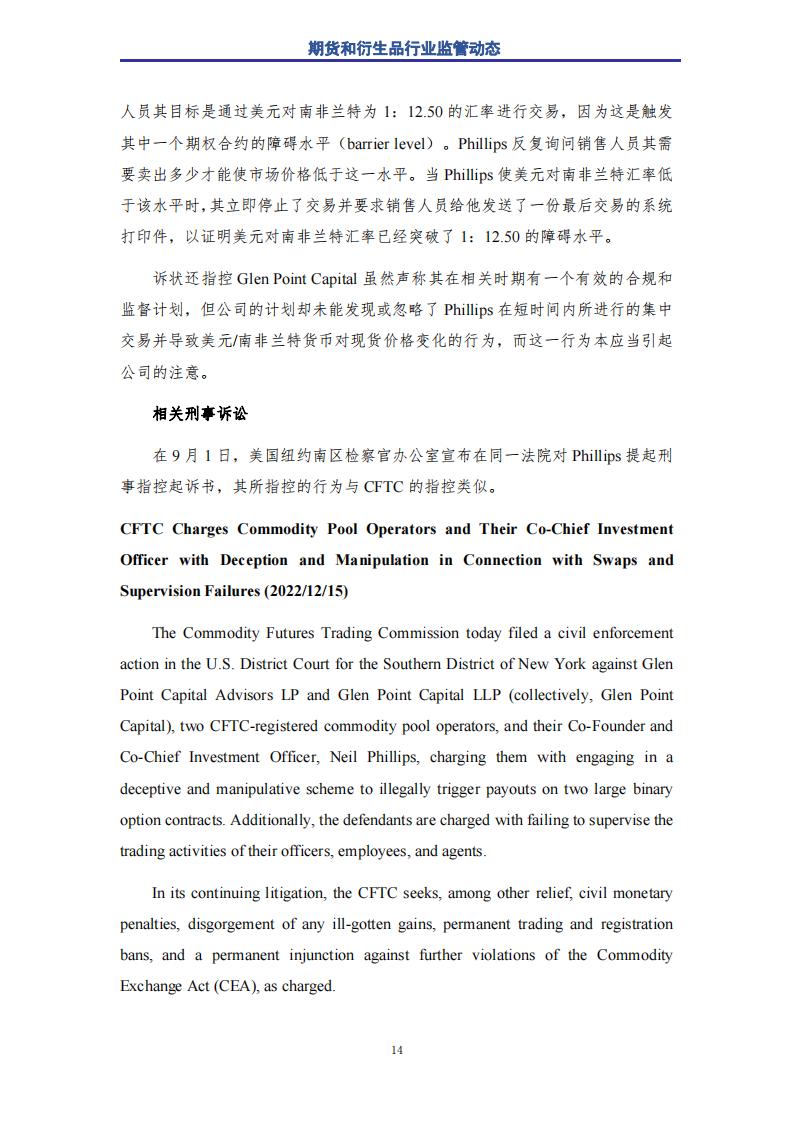 期货和衍生品行业监管动态

人员其目标是通过美元对南非兰特为 1：12.50 的汇率进行交易，因为这是触发其中一个期权合约的障碍水平（barrier level）。Phillips 反复询问销售人员其需要卖出多少才能使市场价格低于这一水平。当 Phillips 使美元对南非兰特汇率低于该水平时，其立即停止了交易并要求销售人员给他发送了一份最后交易的系统打印件，以证明美元对南非兰特汇率已经突破了 1：12.50 的障碍水平。

诉状还指控 Glen Point Capital 虽然声称其在相关时期有一个有效的合规和监督计划，但公司的计划却未能发现或忽略了 Phillips 在短时间内所进行的集中交易并导致美元/南非兰特货币对现货价格变化的行为，而这一行为本应当引起公司的注意。

相关刑事诉讼

在 9 月 1 日，美国纽约南区检察官办公室宣布在同一法院对 Phillips 提起刑事指控起诉书，其所指控的行为与 CFTC 的指控类似。

CFTC Charges Commodity Pool Operators and Their Co-Chief Investment Officer with Deception and Manipulation in Connection with Swaps and Supervision Failures (2022/12/15)

The Commodity Futures Trading Commission today filed a civil enforcement action in the U.S. District Court for the Southern District of New York against Glen Point Capital Advisors LP and Glen Point Capital LLP (collectively, Glen Point Capital), two CFTC-registered commodity pool operators, and their Co-Founder and Co-Chief Investment Officer, Neil Phillips, charging them with engaging in a deceptive and manipulative scheme to illegally trigger payouts on two large binary option contracts. Additionally, the defendants are charged with failing to supervise the trading activities of their officers, employees, and agents.

In its continuing litigation, the CFTC seeks, among other relief, civil monetary penalties, disgorgement of any ill-gotten gains, permanent trading and registration bans, and a permanent injunction against further violations of the Commodity Exchange Act (CEA), as charged.

14